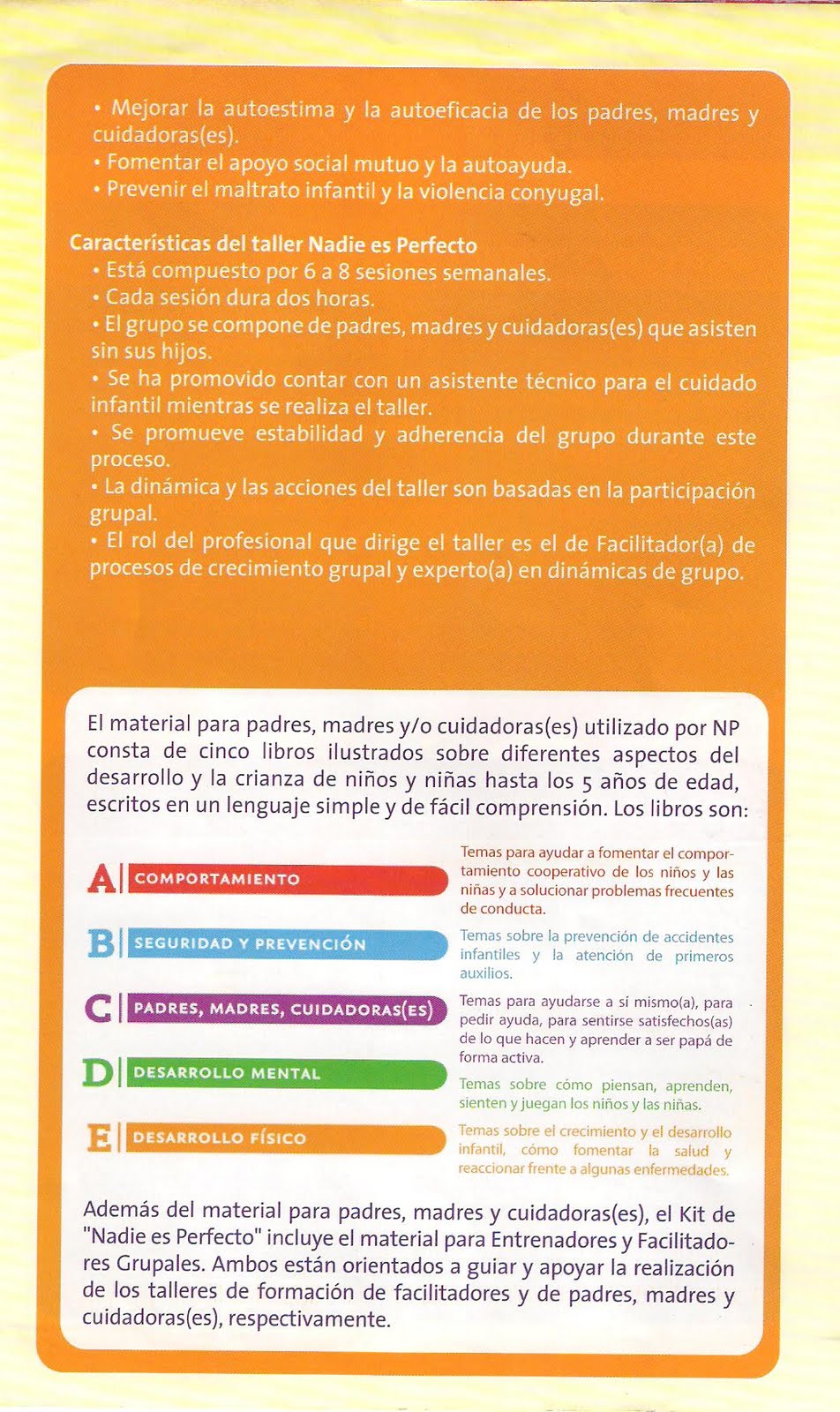 • Mejorar la autoestima y la autoeficacia de los padres, madres y cuidadoras(es).
• Fomentar el apoyo social mutuo y la autoayuda.
• Prevenir el maltrato infantil y la violencia conyugal.

Características del taller Nadie es Perfecto
• Está compuesto por 6 a 8 sesiones semanales.
• Cada sesión dura dos horas.
• El grupo se compone de padres, madres y cuidadoras(es) que asisten sin sus hijos.
• Se ha promovido contar con un asistente técnico para el cuidado infantil mientras se realiza el taller.
• Se promueve estabilidad y adherencia del grupo durante este proceso.
• La dinámica y las acciones del taller son basadas en la participación grupal.
• El rol del profesional que dirige el taller es el de Facilitador(a) de procesos de crecimiento grupal y experto(a) en dinámicas de grupo.

El material para padres, madres y/o cuidadoras(es) utilizado por NP consta de cinco libros ilustrados sobre diferentes aspectos del desarrollo y la crianza de niños y niñas hasta los 5 años de edad, escritos en un lenguaje simple y de fácil comprensión. Los libros son:

A COMPORTAMIENTO
Temas para ayudar a fomentar el comportamiento cooperativo de los niños y las niñas y a solucionar problemas frecuentes de conducta.

B SEGURIDAD Y PREVENCIÓN
Temas sobre la prevención de accidentes infantiles y la atención de primeros auxilios.

C PADRES, MADRES, CUIDADORAS(ES)
Temas para ayudarse a sí mismo(a), para pedir ayuda, para sentirse satisfechos(as) de lo que hacen y aprender a ser papá de forma activa.

D DESARROLLO MENTAL
Temas sobre cómo piensan, aprenden, sienten y juegan los niños y las niñas.

E DESARROLLO FÍSICO
Temas sobre el crecimiento y el desarrollo infantil, cómo fomentar la salud y reaccionar frente a algunas enfermedades.

Además del material para padres, madres y cuidadoras(es), el Kit de "Nadie es Perfecto" incluye el material para Entrenadores y Facilitadores Grupales. Ambos están orientados a guiar y apoyar la realización de los talleres de formación de facilitadores y de padres, madres y cuidadoras(es), respectivamente.